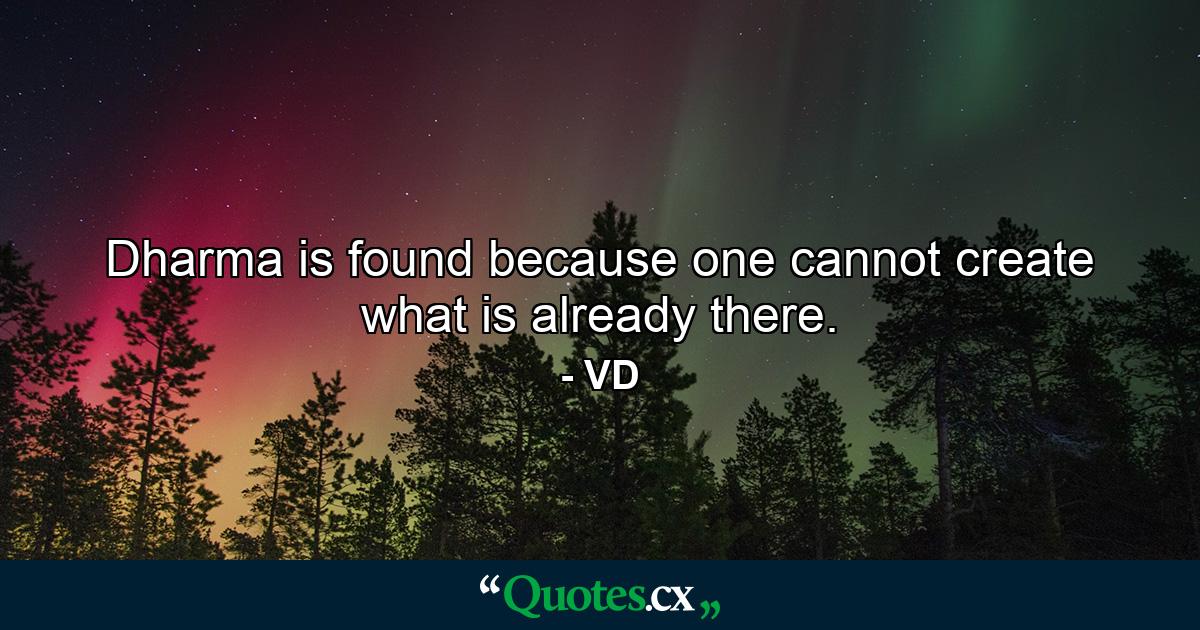 Dharma is found because one cannot create what is already there.
- VD

“Quotes.cx„